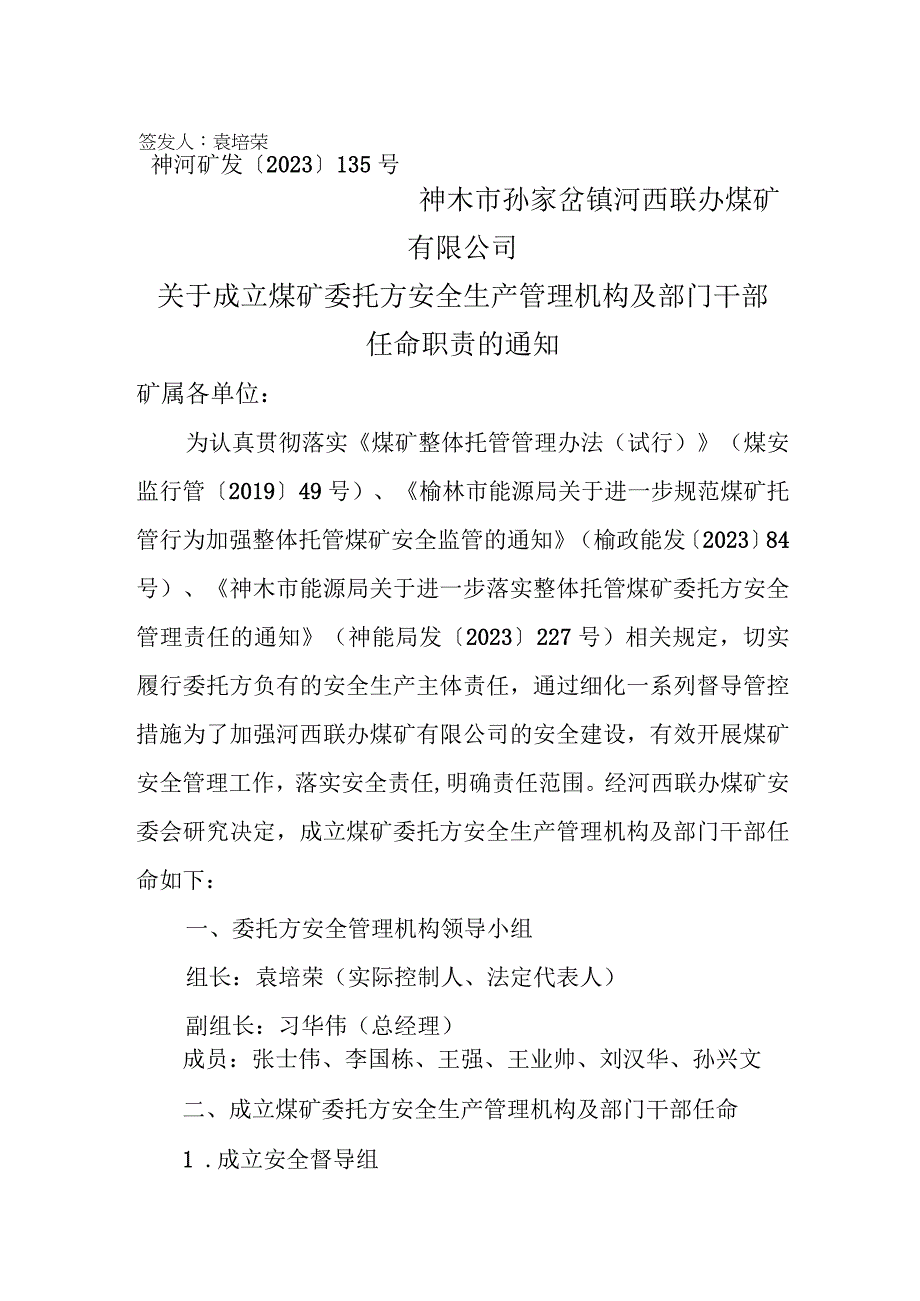 签发人：袁培荣
神河矿发〔2023〕135号

神木市孙家岔镇河西联办煤矿有限公司
关于成立煤矿委托方安全生产管理机构及部门干部任命职责的通知

矿属各单位：

为认真贯彻落实《煤矿整体托管管理办法（试行）》（煤安监行管〔2019〕49号）、《榆林市能源局关于进一步规范煤矿托管行为加强整体托管煤矿安全监管的通知》（榆政能发〔2023〕84号）、《神木市能源局关于进一步落实整体托管煤矿委托方安全管理责任的通知》（神能局发〔2023〕227号）相关规定，切实履行委托方负有的安全生产主体责任，通过细化一系列督导管控措施为了加强河西联办煤矿有限公司的安全建设，有效开展煤矿安全管理工作，落实安全责任,明确责任范围。经河西联办煤矿安委会研究决定，成立煤矿委托方安全生产管理机构及部门干部任命如下：

一、委托方安全管理机构领导小组

组长：袁培荣（实际控制人、法定代表人）

副组长：习华伟（总经理）

成员：张士伟、李国栋、王强、王业帅、刘汉华、孙兴文

二、成立煤矿委托方安全生产管理机构及部门干部任命

1．成立安全督导组